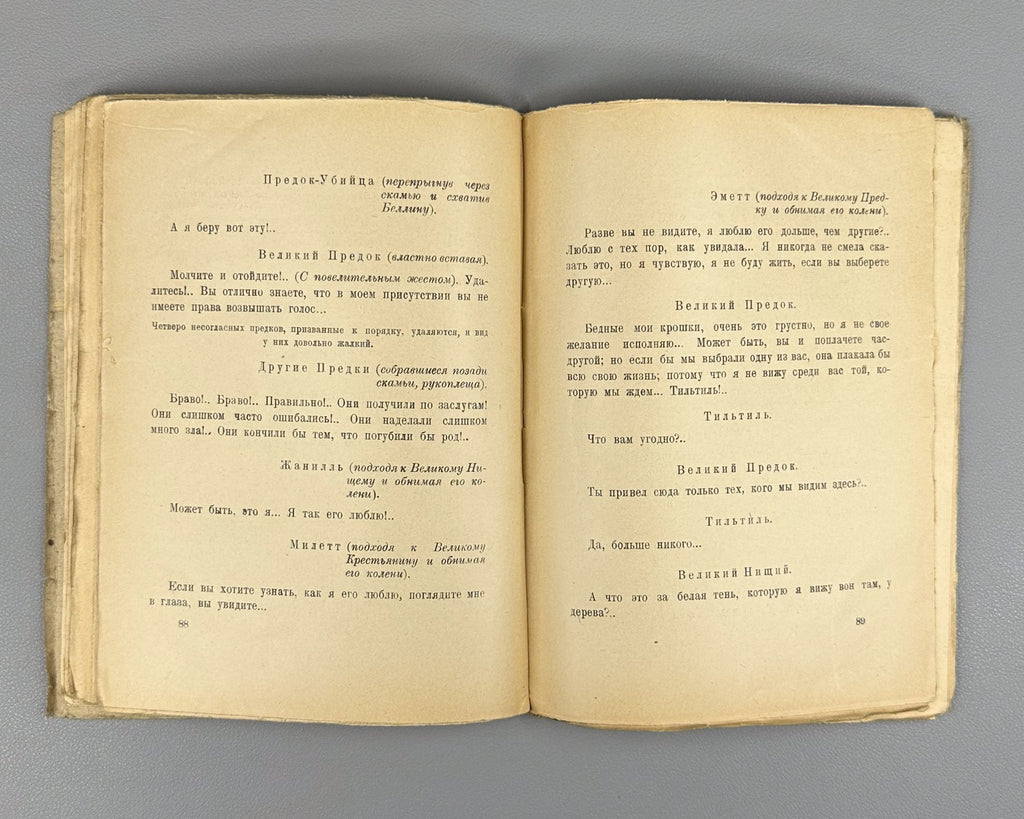 Предок-Убийца (перепрыгнув через скамью и схватив Беллину).

А я беру вот эту!..

Великий Предок (властно вставая).

Молчите и отойдите!.. (С повелительным жестом). Удалитесь!.. Вы отлично знаете, что в моем присутствии вы не имеете права возвышать голос...

Четверо несогласных предков, призванные к порядку, удаляются, и вид у них довольно жалкий.

Другие Предки (собравшиеся позади скамьи, рукоплеща).

Браво!.. Браво!.. Правильно!.. Они получили по заслугам! Они слишком часто ошибались!.. Они наделали слишком много зла!.. Они кончили бы тем, что погубили бы род!..

Жанилль (подходя к Великому Нищему и обнимая его колени).

Может быть, это я... Я так его люблю!..

Милетт (подходя к Великому Крестьянину и обнимая его колени).

Если вы хотите узнать, как я его люблю, поглядите мне в глаза, вы увидите...

88

Эметт (подходя к Великому Предку и обнимая его колени).

Разве вы не видите, я люблю его дольше, чем другие?.. Люблю с тех пор, как увидала... Я никогда не смела сказать это, но я чувствую, я не буду жить, если вы выберете другую...

Великий Предок.

Бедные мои крошки, очень это грустно, но я не свое желание исполняю... Может быть, вы и поплачете часдругой; но если бы мы выбрали одну из вас, она плакала бы всю свою жизнь; потому что я не вижу среди вас той, которую мы ждем... Тильтиль!..

Тильтиль.

Что вам угодно?..

Великий Предок.

Ты привел сюда только тех, кого мы видим здесь?..

Тильтиль.

Да, больше никого...

Великий Нищий.

А что это за белая тень, которую я вижу вон там, у дерева?..

89